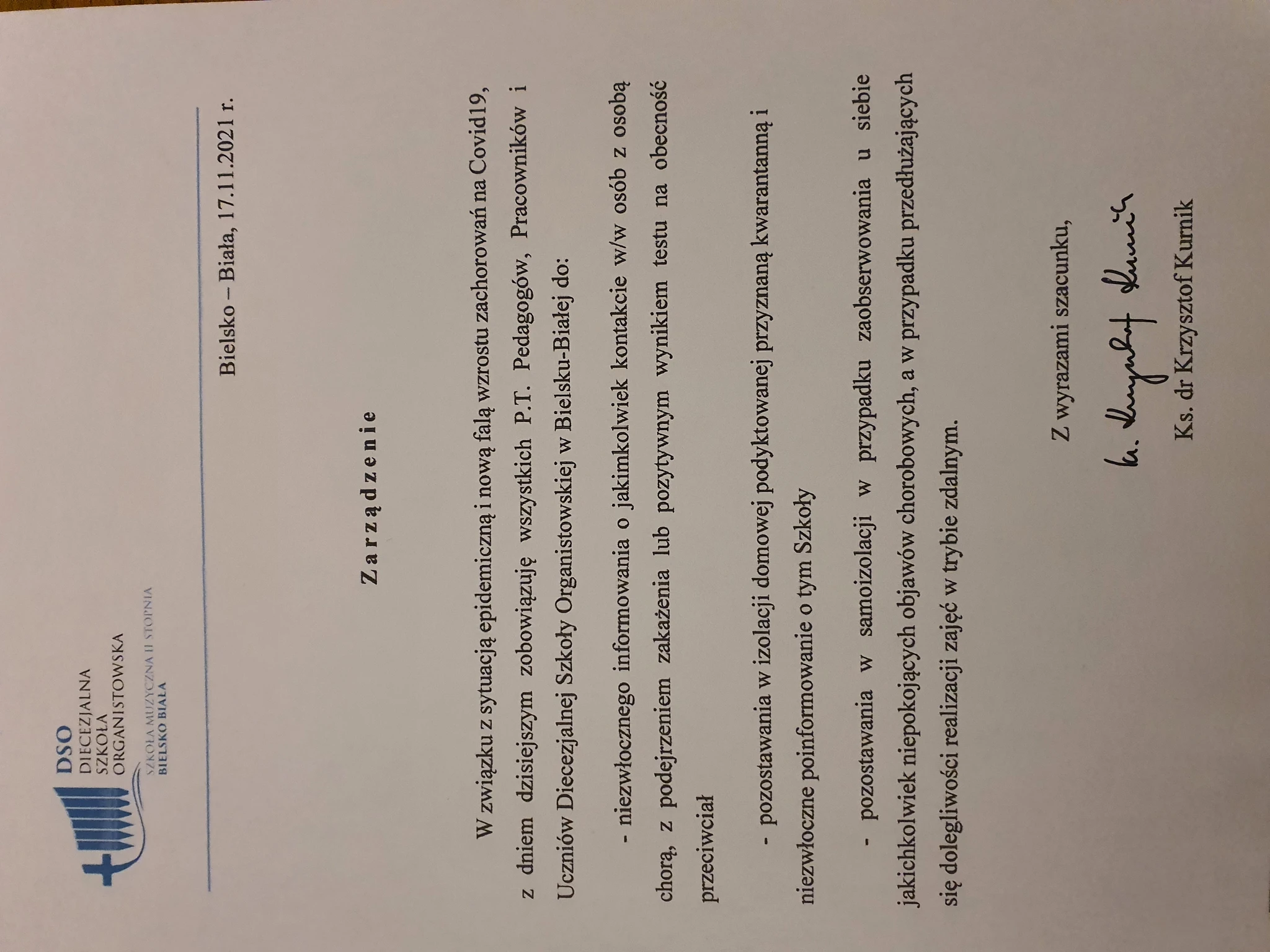 DSO
DIECEZJALNA
SZKOŁA
ORGANISTOWSKA

SZKOŁA MUZYCZNA II STOPNIA
BIELSKO BIAŁA

Bielsko – Biała, 17.11.2021 r.

Zarządzenie

W związku z sytuacją epidemiczną i nową falą wzrostu zachorowań na Covid19, z dniem dzisiejszym zobowiązuję wszystkich P.T. Pedagogów, Pracowników i Uczniów Diecezjalnej Szkoły Organistowskiej w Bielsku-Białej do:

- niezwłocznego informowania o jakimkolwiek kontakcie w/w osób z osobą chorą, z podejrzeniem zakażenia lub pozytywnym wynikiem testu na obecność przeciwciał

- pozostawania w izolacji domowej podyktowanej przyznaną kwarantanną i niezwłoczne poinformowanie o tym Szkoły

- pozostawania w samoizolacji w przypadku zaobserwowania u siebie jakichkolwiek niepokojących objawów chorobowych, a w przypadku przedłużających się dolegliwości realizacji zajęć w trybie zdalnym.

Z wyrazami szacunku,

ks. Krzysztof Kurnik

Ks. dr Krzysztof Kurnik